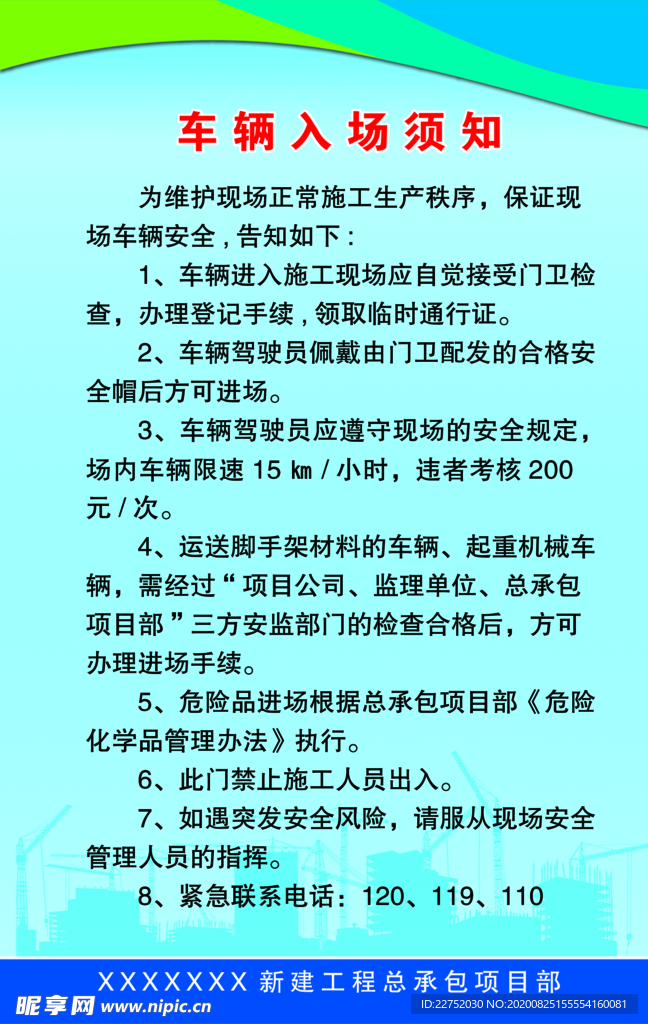 车辆入场须知

为维护现场正常施工生产秩序，保证现场车辆安全，告知如下：

1、车辆进入施工现场应自觉接受门卫检查，办理登记手续，领取临时通行证。

2、车辆驾驶员佩戴由门卫配发的合格安全帽后方可进场。

3、车辆驾驶员应遵守现场的安全规定，场内车辆限速 15 ㎞ / 小时，违者考核 200 元 / 次。

4、运送脚手架材料的车辆、起重机械车辆，需经过“项目公司、监理单位、总承包项目部”三方安监部门的检查合格后，方可办理进场手续。

5、危险品进场根据总承包项目部《危险化学品管理办法》执行。

6、此门禁止施工人员出入。

7、如遇突发安全风险，请服从现场安全管理人员的指挥。

8、紧急联系电话：120、119、110

XXXXXXX 新建工程总承包项目部

昵享网 www.nipic.cn

ID:22752030 NO:20200825155554160081